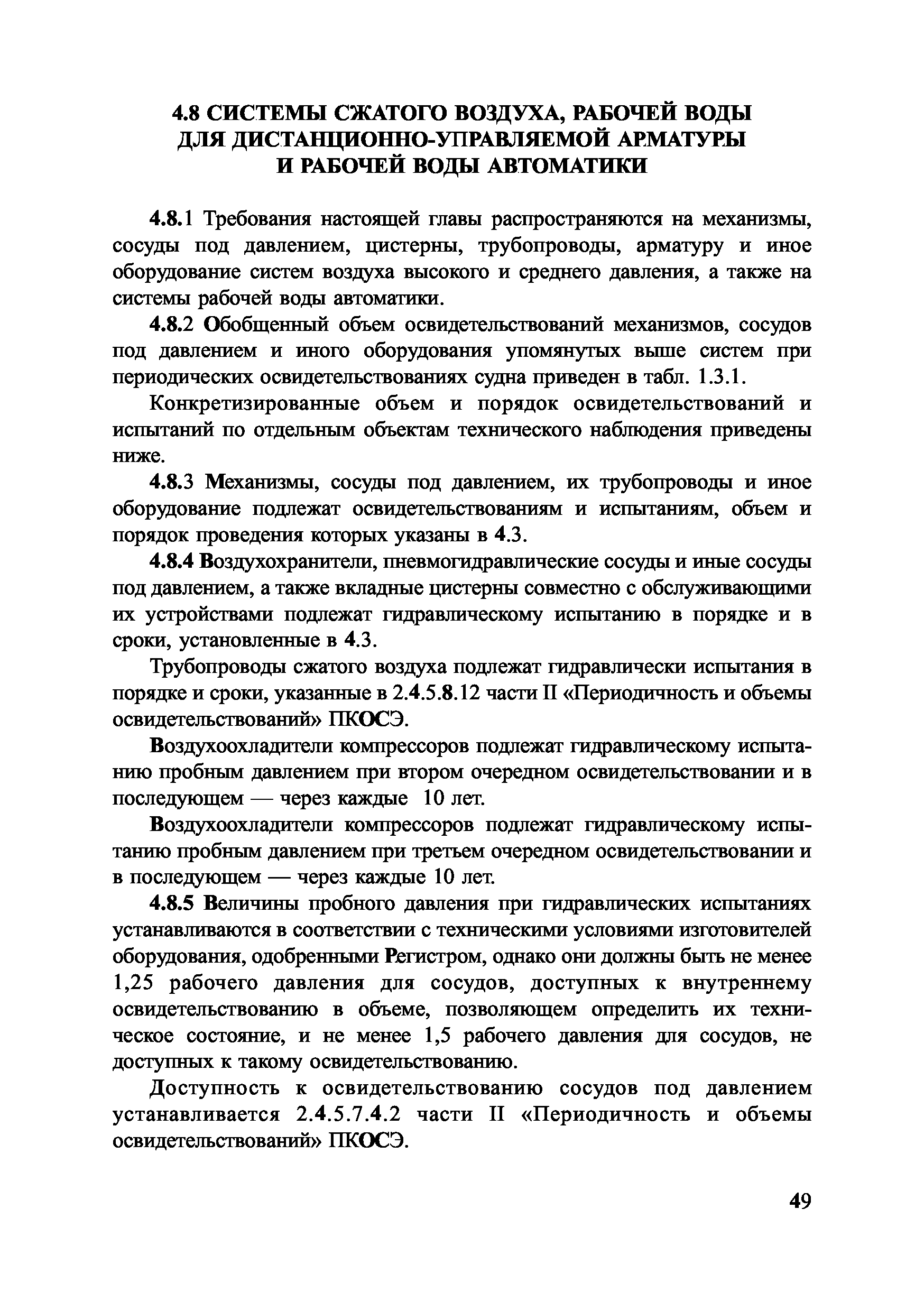 4.8 СИСТЕМЫ СЖАТОГО ВОЗДУХА, РАБОЧЕЙ ВОДЫ ДЛЯ ДИСТАНЦИОННО-УПРАВЛЯЕМОЙ АРМАТУРЫ И РАБОЧЕЙ ВОДЫ АВТОМАТИКИ

4.8.1 Требования настоящей главы распространяются на механизмы, сосуды под давлением, цистерны, трубопроводы, арматуру и иное оборудование систем воздуха высокого и среднего давления, а также на системы рабочей воды автоматики.

4.8.2 Обобщенный объем освидетельствований механизмов, сосудов под давлением и иного оборудования упомянутых выше систем при периодических освидетельствованиях судна приведен в табл. 1.3.1.

Конкретизированные объем и порядок освидетельствований и испытаний по отдельным объектам технического наблюдения приведены ниже.

4.8.3 Механизмы, сосуды под давлением, их трубопроводы и иное оборудование подлежат освидетельствованиям и испытаниям, объем и порядок проведения которых указаны в 4.3.

4.8.4 Воздухохранители, пневмогидравлические сосуды и иные сосуды под давлением, а также вкладные цистерны совместно с обслуживающими их устройствами подлежат гидравлическому испытанию в порядке и в сроки, установленные в 4.3.

Трубопроводы сжатого воздуха подлежат гидравлически испытания в порядке и сроки, указанные в 2.4.5.8.12 части II «Периодичность и объемы освидетельствований» ПКОСЭ.

Воздухоохладители компрессоров подлежат гидравлическому испытанию пробным давлением при втором очередном освидетельствовании и в последующем — через каждые 10 лет.

Воздухоохладители компрессоров подлежат гидравлическому испытанию пробным давлением при третьем очередном освидетельствовании и в последующем — через каждые 10 лет.

4.8.5 Величины пробного давления при гидравлических испытаниях устанавливаются в соответствии с техническими условиями изготовителей оборудования, одобренными Регистром, однако они должны быть не менее 1,25 рабочего давления для сосудов, доступных к внутреннему освидетельствованию в объеме, позволяющем определить их техническое состояние, и не менее 1,5 рабочего давления для сосудов, не доступных к такому освидетельствованию.

Доступность к освидетельствованию сосудов под давлением устанавливается 2.4.5.7.4.2 части II «Периодичность и объемы освидетельствований» ПКОСЭ.

49